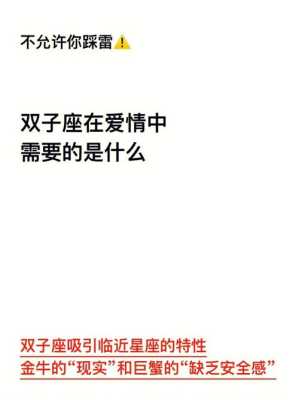 不允许你踩雷⚠️

双子座在爱情中
需要的是什么

双子座吸引临近星座的特性
金牛的“现实”和巨蟹的“缺乏安全感”